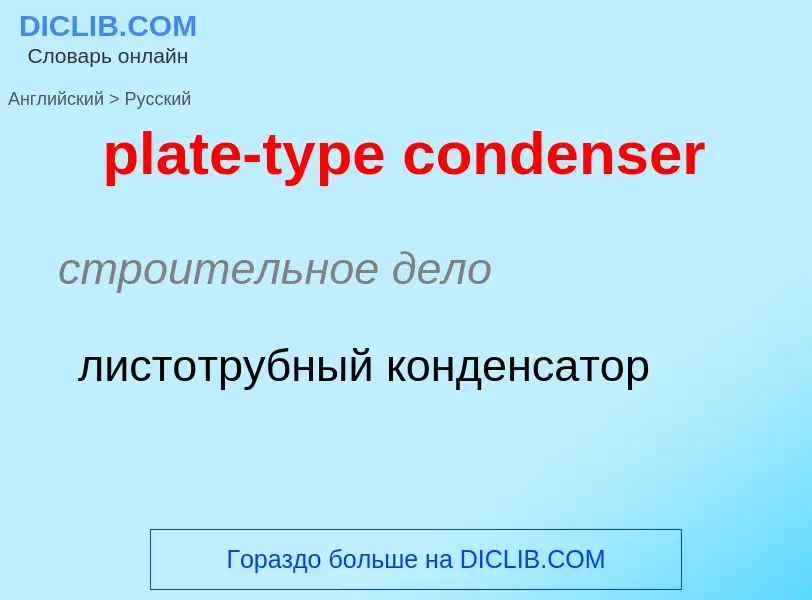 DICLIB.COM
Словарь онлайн

Английский > Русский

plate-type condenser

строительное дело

листотрубный конденсатор

Гораздо больше на DICLIB.COM